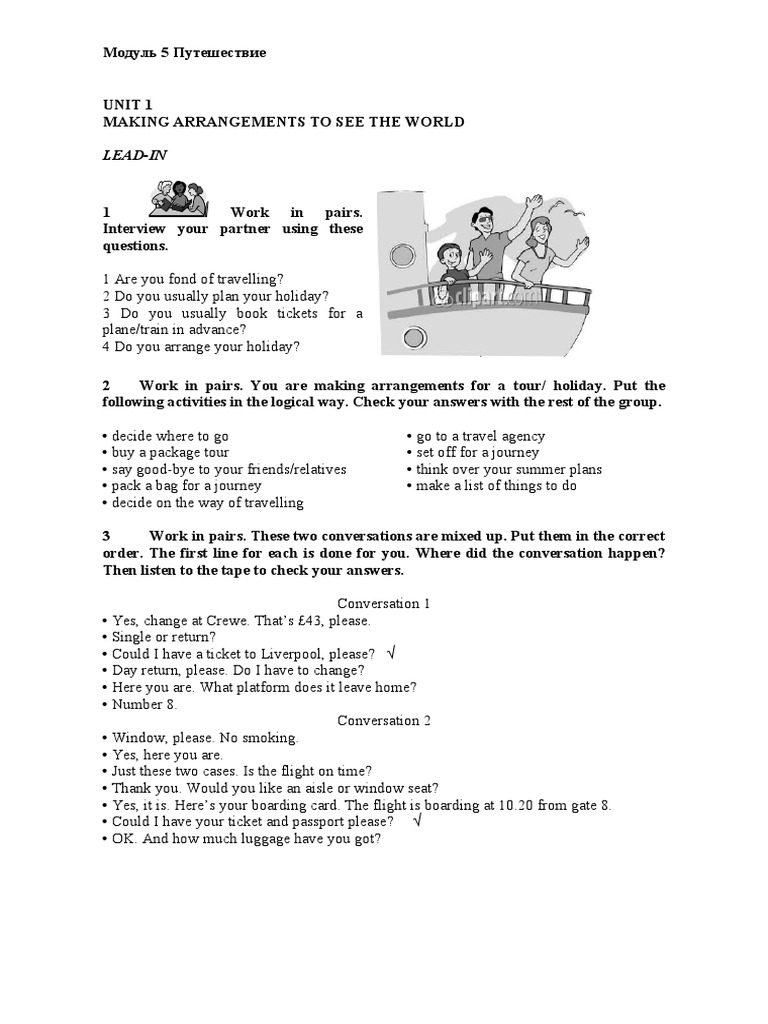 Модуль 5 Путешествие

UNIT 1
MAKING ARRANGEMENTS TO SEE THE WORLD

LEAD-IN

1 Work in pairs. Interview your partner using these questions.

1 Are you fond of travelling?
2 Do you usually plan your holiday?
3 Do you usually book tickets for a plane/train in advance?
4 Do you arrange your holiday?

2 Work in pairs. You are making arrangements for a tour/ holiday. Put the following activities in the logical way. Check your answers with the rest of the group.

• decide where to go
• buy a package tour
• say good-bye to your friends/relatives
• pack a bag for a journey
• decide on the way of travelling

• go to a travel agency
• set off for a journey
• think over your summer plans
• make a list of things to do

3 Work in pairs. These two conversations are mixed up. Put them in the correct order. The first line for each is done for you. Where did the conversation happen? Then listen to the tape to check your answers.

Conversation 1
• Yes, change at Crewe. That's £43, please.
• Single or return?
• Could I have a ticket to Liverpool, please? √
• Day return, please. Do I have to change?
• Here you are. What platform does it leave home?
• Number 8.

Conversation 2
• Window, please. No smoking.
• Yes, here you are.
• Just these two cases. Is the flight on time?
• Thank you. Would you like an aisle or window seat?
• Yes, it is. Here's your boarding card. The flight is boarding at 10.20 from gate 8.
• Could I have your ticket and passport please? √
• OK. And how much luggage have you got?